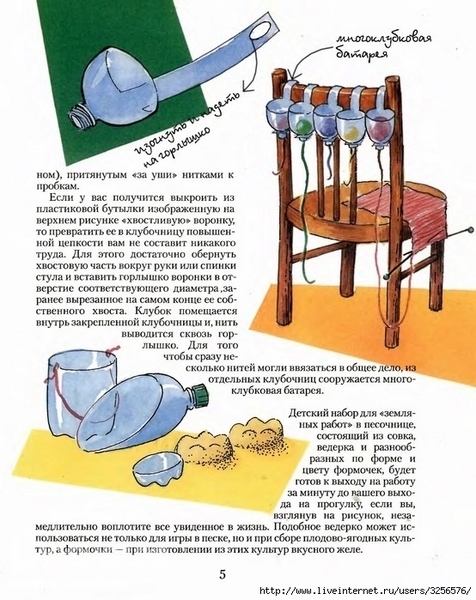 изогнуть и надеть на горлышко

многоклубковая батарея

ном), притянутым «за уши» нитками к пробкам.

Если у вас получится выкроить из пластиковой бутылки изображенную на верхнем рисунке «хвостливую» воронку, то превратить ее в клубочницу повышенной цепкости вам не составит никакого труда. Для этого достаточно обернуть хвостовую часть вокруг руки или спинки стула и вставить горлышко воронки в отверстие соответствующего диаметра ,заранее вырезанное на самом конце ее собственного хвоста. Клубок помещается внутрь закрепленной клубочницы и, нить выводится сквозь горлышко. Для того чтобы сразу несколько нитей могли ввязаться в общее дело, из отдельных клубочниц сооружается многоклубковая батарея.

Детский набор для «земляных работ» в песочнице, состоящий из совка, ведерка и разнообразных по форме и цвету формочек, будет готов к выходу на работу за минуту до вашего выхода на прогулку, если вы, взглянув на рисунок, незамедлительно воплотите все увиденное в жизнь. Подобное ведерко может использоваться не только для игры в песке, но и при сборе плодово-ягодных культур, а формочки — при изготовлении из этих культур вкусного желе.

5

http://www.liveinternet.ru/users/3256576/